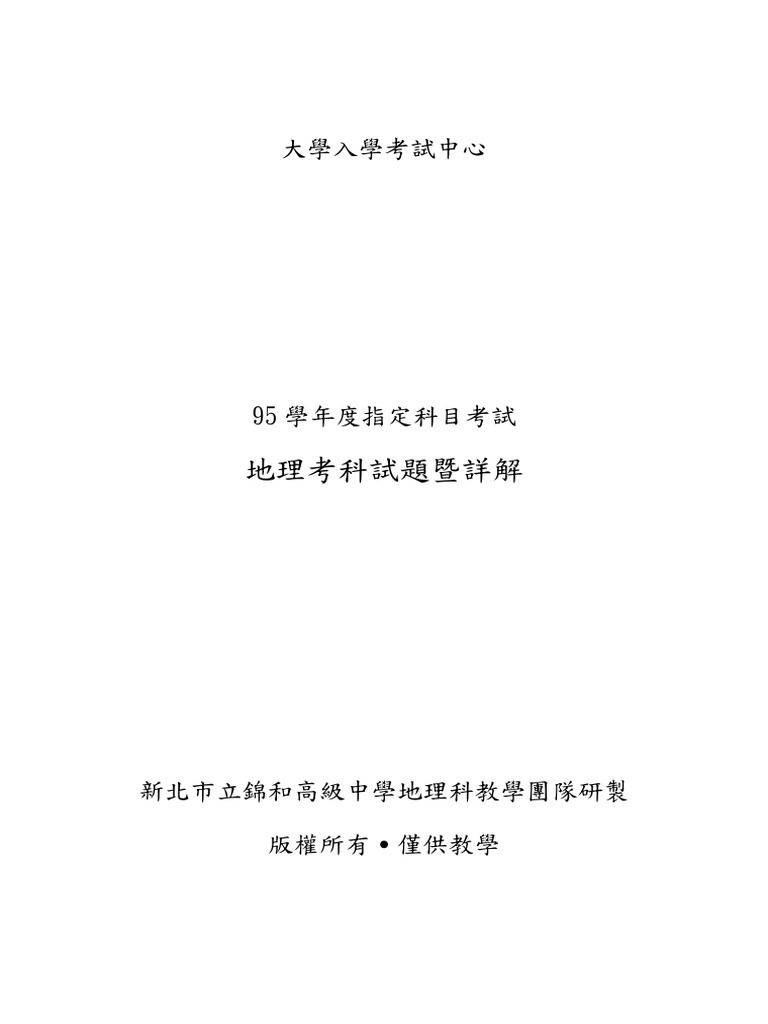 大學入學考試中心

95 學年度指定科目考試

地理考科試題暨詳解

新北市立錦和高級中學地理科教學團隊研製

版權所有 • 僅供教學